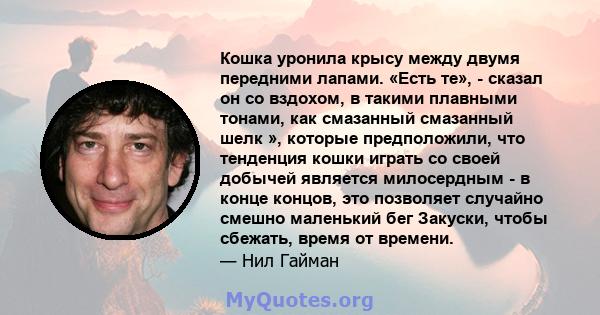 Кошка уронила крысу между двумя передними лапами. «Есть те», - сказал он со вздохом, в такими плавными тонами, как смазанный смазанный шелк », которые предположили, что тенденция кошки играть со своей добычей является милосердным - в конце концов, это позволяет случайно смешно маленький бег Закуски, чтобы сбежать, время от времени.
— Нил Гайман

MyQuotes.org